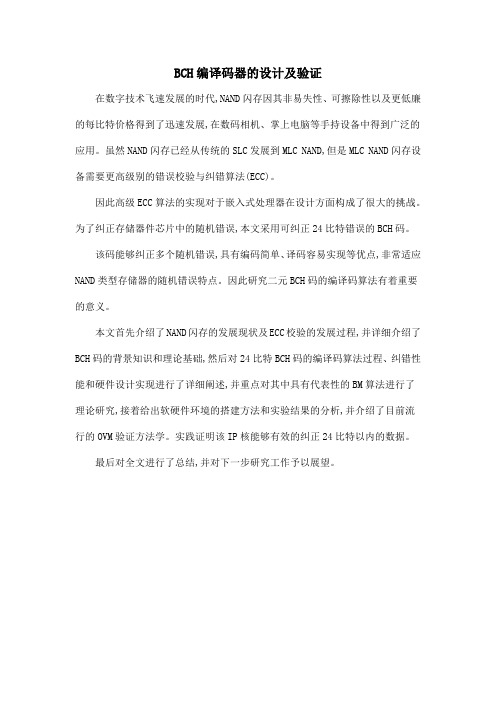 BCH编译码器的设计及验证

在数字技术飞速发展的时代,NAND闪存因其非易失性、可擦除性以及更低廉的每比特价格得到了迅速发展,在数码相机、掌上电脑等手持设备中得到广泛的应用。虽然NAND闪存已经从传统的SLC发展到MLC NAND,但是MLC NAND闪存设备需要更高级别的错误校验与纠错算法(ECC)。

因此高级ECC算法的实现对于嵌入式处理器在设计方面构成了很大的挑战。为了纠正存储器件芯片中的随机错误,本文采用可纠正24比特错误的BCH码。

该码能够纠正多个随机错误,具有编码简单、译码容易实现等优点,非常适应NAND类型存储器的随机错误特点。因此研究二元BCH码的编译码算法有着重要的意义。

本文首先介绍了NAND闪存的发展现状及ECC校验的发展过程,并详细介绍了BCH码的背景知识和理论基础,然后对24比特BCH码的编译码算法过程、纠错性能和硬件设计实现进行了详细阐述,并重点对其中具有代表性的BM算法进行了理论研究,接着给出软硬件环境的搭建方法和实验结果的分析,并介绍了目前流行的OVM验证方法学。实践证明该IP核能够有效的纠正24比特以内的数据。

最后对全文进行了总结,并对下一步研究工作予以展望。